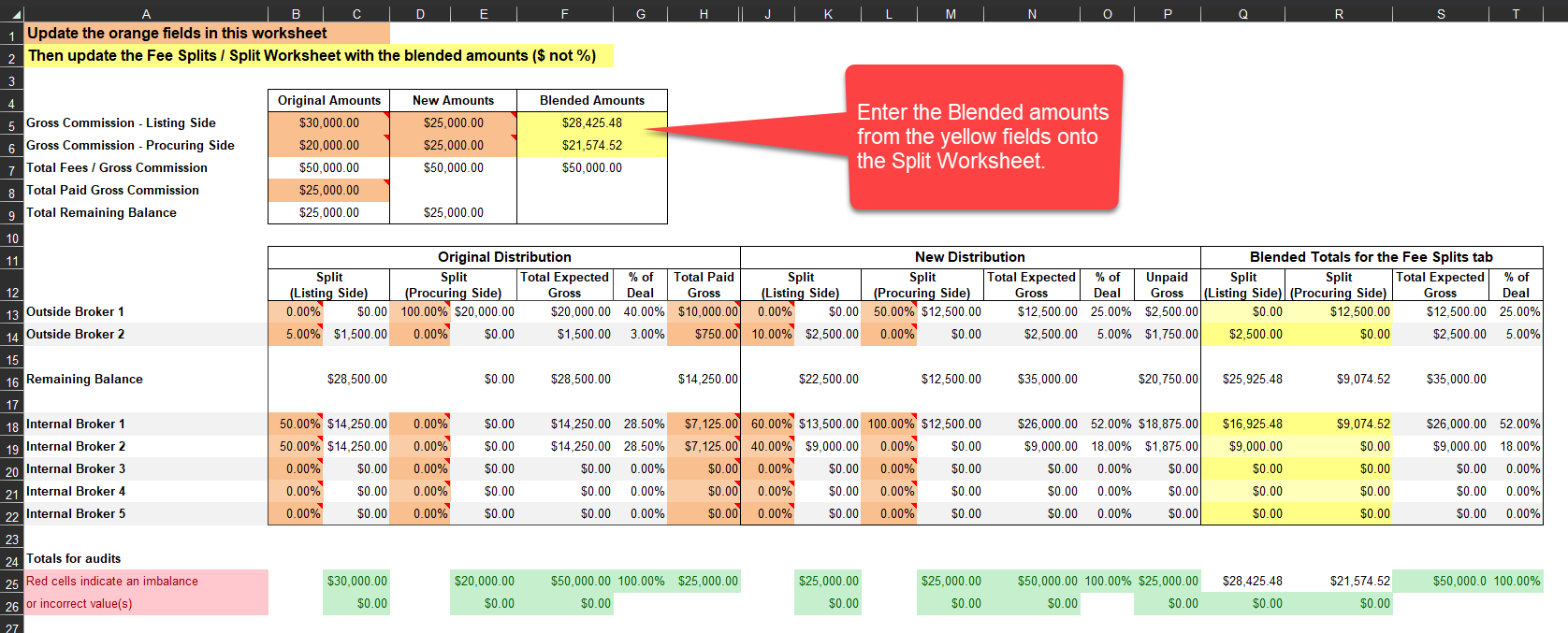 | | A | B | C | D | E | F | G | H | J | K | L | M | N | O | P | Q | R | S | T |
|---|---|---|---|---|---|---|---|---|---|---|---|---|---|---|---|---|---|---|---|
| 1 | Update the orange fields in this worksheet | | | | | | | | | | | | | | | | | | |
| 2 | Then update the Fee Splits / Split Worksheet with the blended amounts ($ not %) | | | | | | | | | | | | | | | | | | |
| 3 | | | | | | | | | | | | | | | | | | | |
| 4 | | Original Amounts | | New Amounts | | Blended Amounts | | | | | | | | | | | | | |
| 5 | Gross Commission - Listing Side | $30,000.00 | | $25,000.00 | | $28,425.48 | | | | | | | | | | | | | |
| 6 | Gross Commission - Procuring Side | $20,000.00 | | $25,000.00 | | $21,574.52 | | | | | | | | | | | | | |
| 7 | Total Fees / Gross Commission | $50,000.00 | | $50,000.00 | | $50,000.00 | | | | | | | | | | | | | |
| 8 | Total Paid Gross Commission | $25,000.00 | | | | | | | | | | | | | | | | | |
| 9 | Total Remaining Balance | $25,000.00 | | $25,000.00 | | | | | | | | | | | | | | | |
| 10 | | | | | | | | | | | | | | | | | | | |
| 11 | | Original Distribution | | | | | | | New Distribution | | | | | | | Blended Totals for the Fee Splits tab | | | |
| 12 | | Split (Listing Side) | | Split (Procuring Side) | | Total Expected Gross | % of Deal | Total Paid Gross | Split (Listing Side) | | Split (Procuring Side) | | Total Expected Gross | % of Deal | Unpaid Gross | Split (Listing Side) | Split (Procuring Side) | Total Expected Gross | % of Deal |
| 13 | Outside Broker 1 | 0.00% | $0.00 | 100.00% | $20,000.00 | $20,000.00 | 40.00% | $10,000.00 | 0.00% | $0.00 | 50.00% | $12,500.00 | $12,500.00 | 25.00% | $2,500.00 | $0.00 | $12,500.00 | $12,500.00 | 25.00% |
| 14 | Outside Broker 2 | 5.00% | $1,500.00 | 0.00% | $0.00 | $1,500.00 | 3.00% | $750.00 | 10.00% | $2,500.00 | 0.00% | $0.00 | $2,500.00 | 5.00% | $1,750.00 | $2,500.00 | $0.00 | $2,500.00 | 5.00% |
| 15 | | | | | | | | | | | | | | | | | | | |
| 16 | Remaining Balance | | $28,500.00 | | $0.00 | $28,500.00 | | $14,250.00 | | $22,500.00 | | $12,500.00 | $35,000.00 | | $20,750.00 | $25,925.48 | $9,074.52 | $35,000.00 | |
| 17 | | | | | | | | | | | | | | | | | | | |
| 18 | Internal Broker 1 | 50.00% | $14,250.00 | 0.00% | $0.00 | $14,250.00 | 28.50% | $7,125.00 | 60.00% | $13,500.00 | 100.00% | $12,500.00 | $26,000.00 | 52.00% | $18,875.00 | $16,925.48 | $9,074.52 | $26,000.00 | 52.00% |
| 19 | Internal Broker 2 | 50.00% | $14,250.00 | 0.00% | $0.00 | $14,250.00 | 28.50% | $7,125.00 | 40.00% | $9,000.00 | 0.00% | $0.00 | $9,000.00 | 18.00% | $1,875.00 | $9,000.00 | $0.00 | $9,000.00 | 18.00% |
| 20 | Internal Broker 3 | 0.00% | $0.00 | 0.00% | $0.00 | $0.00 | 0.00% | $0.00 | 0.00% | $0.00 | 0.00% | $0.00 | $0.00 | 0.00% | $0.00 | $0.00 | $0.00 | $0.00 | 0.00% |
| 21 | Internal Broker 4 | 0.00% | $0.00 | 0.00% | $0.00 | $0.00 | 0.00% | $0.00 | 0.00% | $0.00 | 0.00% | $0.00 | $0.00 | 0.00% | $0.00 | $0.00 | $0.00 | $0.00 | 0.00% |
| 22 | Internal Broker 5 | 0.00% | $0.00 | 0.00% | $0.00 | $0.00 | 0.00% | $0.00 | 0.00% | $0.00 | 0.00% | $0.00 | $0.00 | 0.00% | $0.00 | $0.00 | $0.00 | $0.00 | 0.00% |
| 23 | | | | | | | | | | | | | | | | | | | |
| 24 | Totals for audits | | | | | | | | | | | | | | | | | | |
| 25 | Red cells indicate an imbalance | | $30,000.00 | | $20,000.00 | $50,000.00 | 100.00% | $25,000.00 | | $25,000.00 | | $25,000.00 | $50,000.00 | 100.00% | $25,000.00 | $28,425.48 | $21,574.52 | $50,000.0 | 100.00% |
| 26 | or incorrect value(s) | | $0.00 | | $0.00 | $0.00 | | | | $0.00 | | $0.00 | $0.00 | | $0.00 | $0.00 | $0.00 | | |
| 27 | | | | | | | | | | | | | | | | | | | |

Enter the Blended amounts from the yellow fields onto the Split Worksheet.